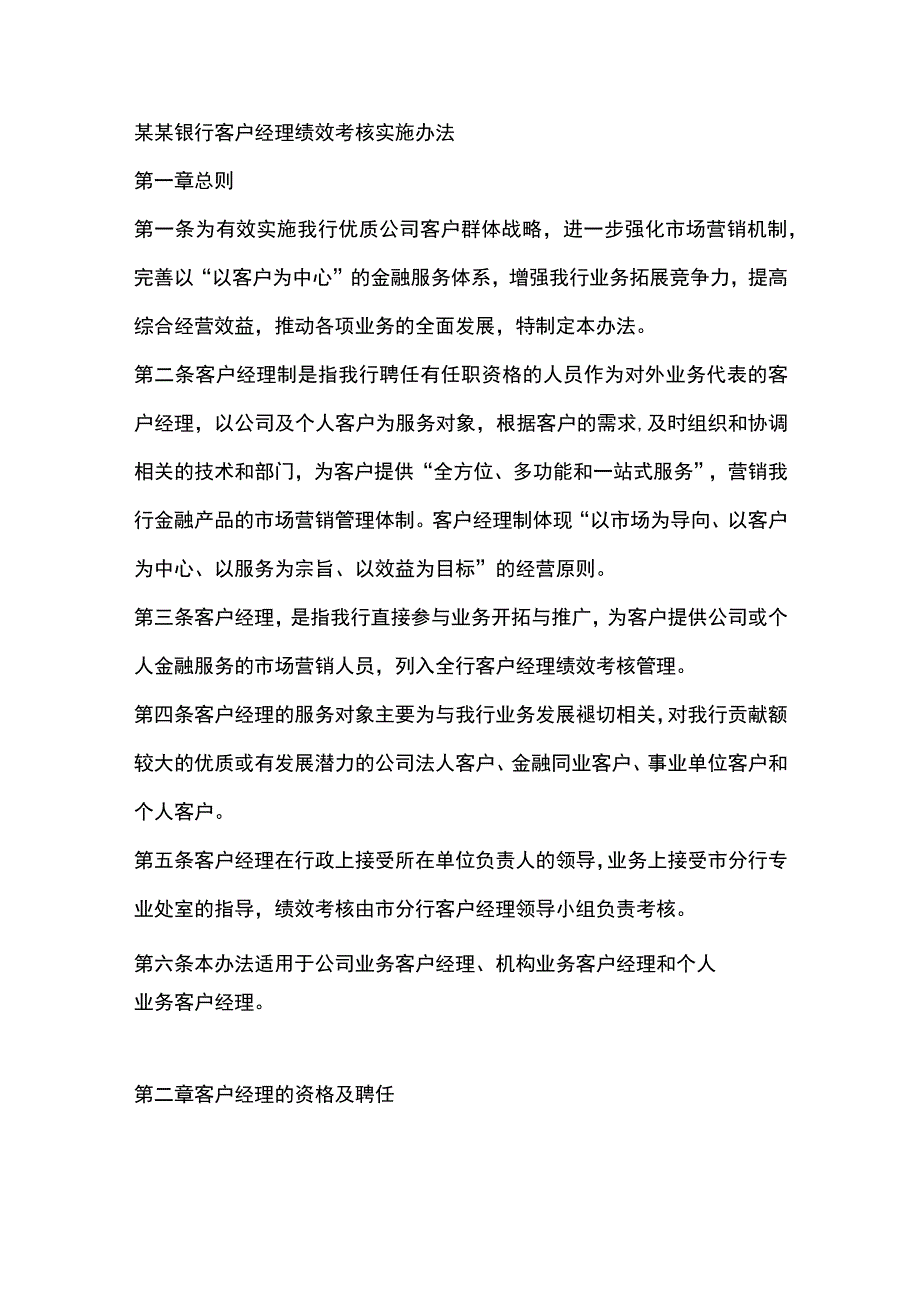 某某银行客户经理绩效考核实施办法

第一章总则

第一条为有效实施我行优质公司客户群体战略，进一步强化市场营销机制，完善以“以客户为中心”的金融服务体系，增强我行业务拓展竞争力，提高综合经营效益，推动各项业务的全面发展，特制定本办法。

第二条客户经理制是指我行聘任有任职资格的人员作为对外业务代表的客户经理，以公司及个人客户为服务对象，根据客户的需求,及时组织和协调相关的技术和部门，为客户提供“全方位、多功能和一站式服务”，营销我行金融产品的市场营销管理体制。客户经理制体现“以市场为导向、以客户为中心、以服务为宗旨、以效益为目标”的经营原则。

第三条客户经理，是指我行直接参与业务开拓与推广，为客户提供公司或个人金融服务的市场营销人员，列入全行客户经理绩效考核管理。

第四条客户经理的服务对象主要为与我行业务发展褪切相关,对我行贡献额较大的优质或有发展潜力的公司法人客户、金融同业客户、事业单位客户和个人客户。

第五条客户经理在行政上接受所在单位负责人的领导,业务上接受市分行专业处室的指导，绩效考核由市分行客户经理领导小组负责考核。

第六条本办法适用于公司业务客户经理、机构业务客户经理和个人业务客户经理。

第二章客户经理的资格及聘任